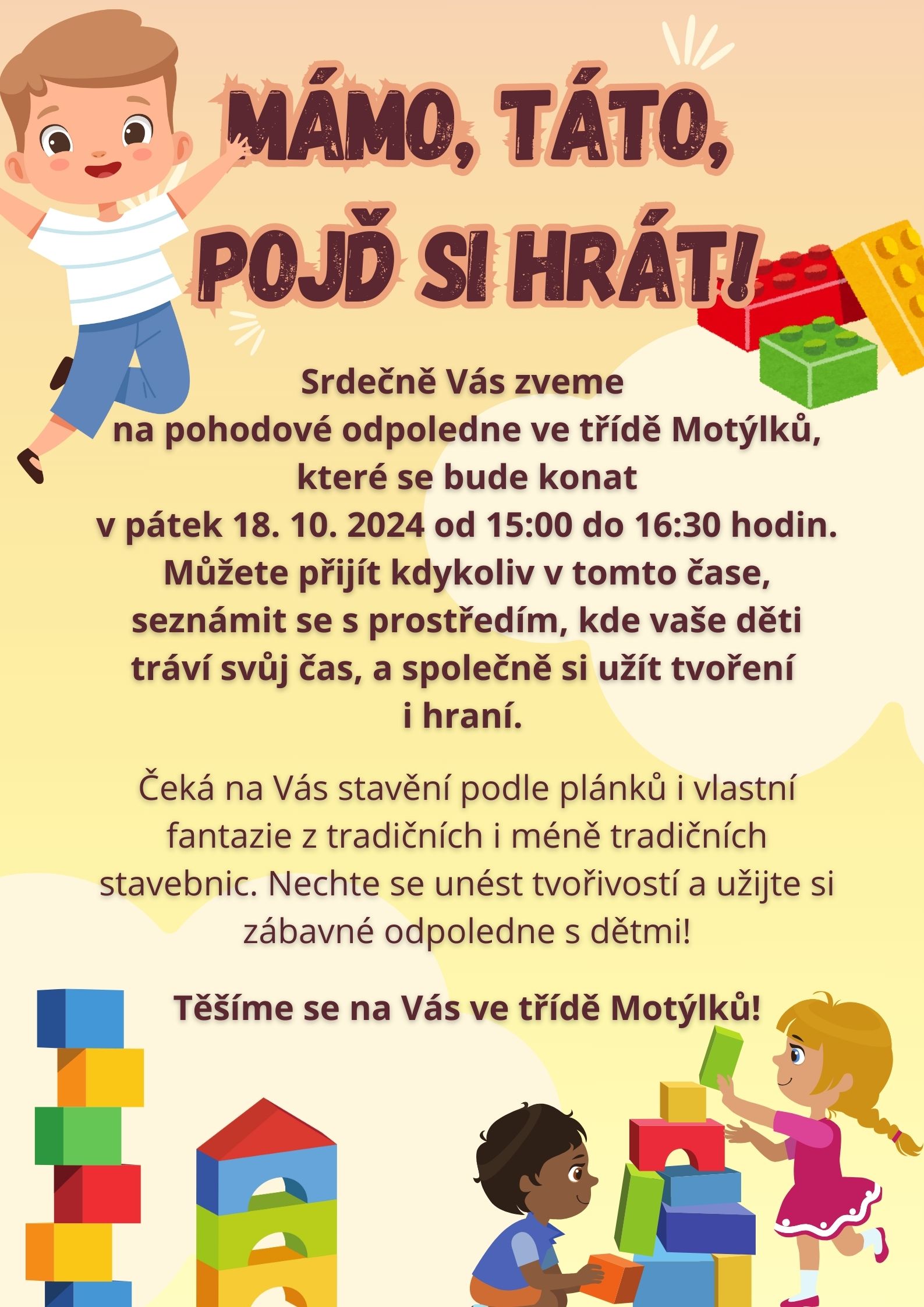 MÁMO, TÁTO, POJĎ SI HRÁT!

Srdečně Vás zveme na pohodové odpoledne ve třídě Motýlků, které se bude konat v pátek 18. 10. 2024 od 15:00 do 16:30 hodin. Můžete přijít kdykoliv v tomto čase, seznámit se s prostředím, kde vaše děti tráví svůj čas, a společně si užít tvoření i hraní.

Čeká na Vás stavění podle plánků i vlastní fantazie z tradičních i méně tradičních stavebnic. Nechte se unést tvořivostí a užijte si zábavné odpoledne s dětmi!

Těšíme se na Vás ve třídě Motýlků!